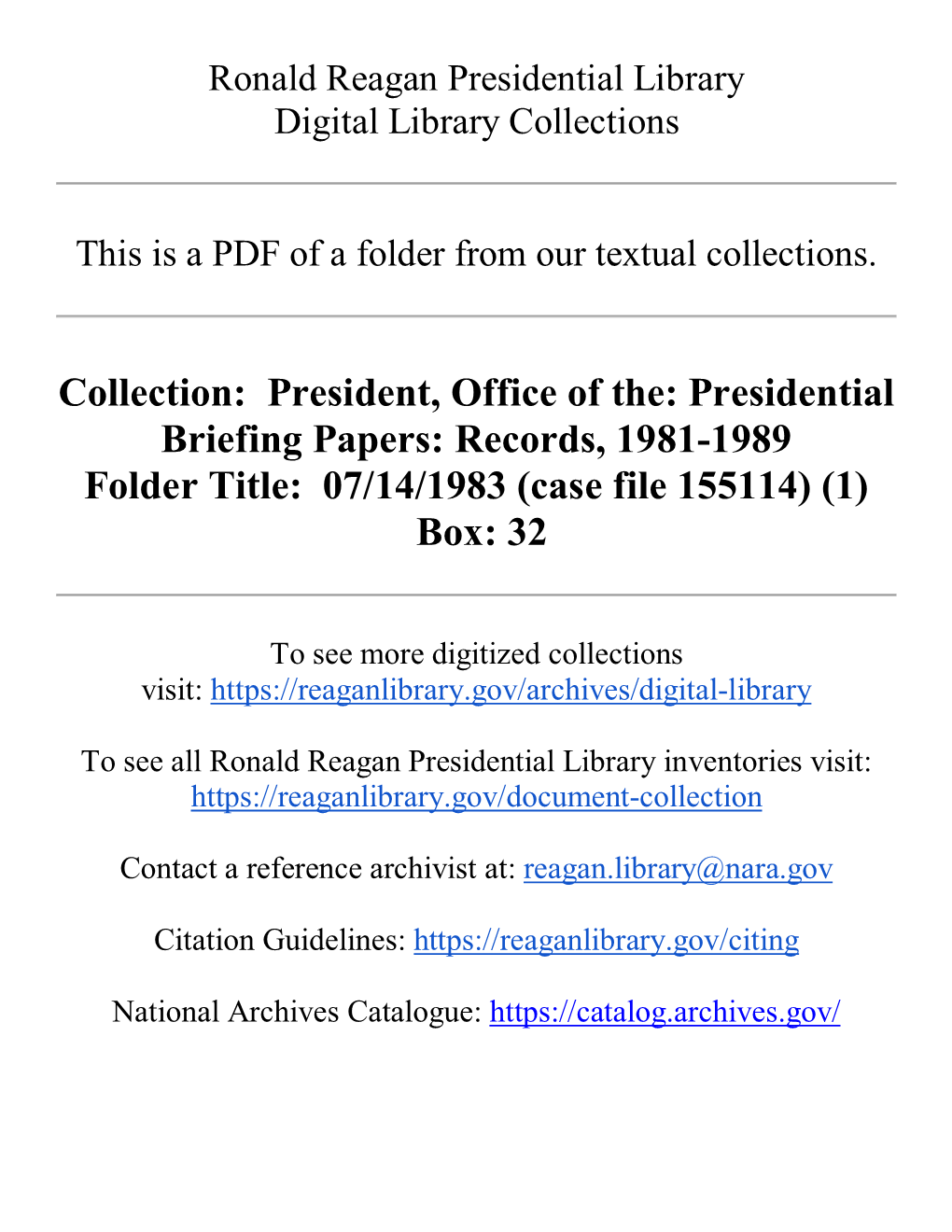 Ronald Reagan Presidential Library
Digital Library Collections

This is a PDF of a folder from our textual collections.

Collection: President, Office of the: Presidential Briefing Papers: Records, 1981-1989
Folder Title: 07/14/1983 (case file 155114) (1)
Box: 32

To see more digitized collections visit: https://reaganlibrary.gov/archives/digital-library

To see all Ronald Reagan Presidential Library inventories visit: https://reaganlibrary.gov/document-collection

Contact a reference archivist at: reagan.library@nara.gov

Citation Guidelines: https://reaganlibrary.gov/citing

National Archives Catalogue: https://catalog.archives.gov/